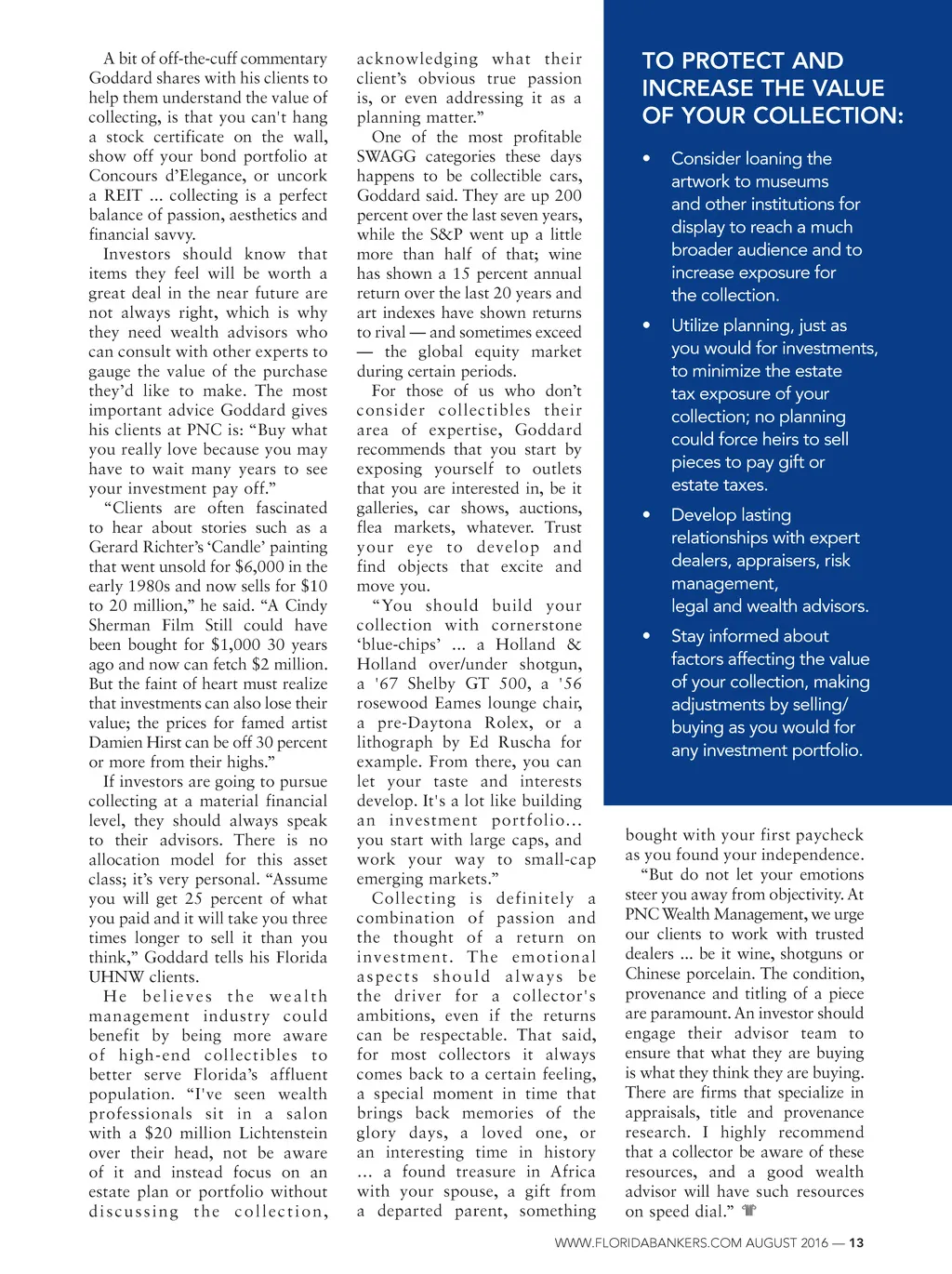 A bit of off-the-cuff commentary Goddard shares with his clients to help them understand the value of collecting, is that you can't hang a stock certificate on the wall, show off your bond portfolio at Concours d'Elegance, or uncork a REIT ... collecting is a perfect balance of passion, aesthetics and financial savvy.

Investors should know that items they feel will be worth a great deal in the near future are not always right, which is why they need wealth advisors who can consult with other experts to gauge the value of the purchase they'd like to make. The most important advice Goddard gives his clients at PNC is: "Buy what you really love because you may have to wait many years to see your investment pay off."

"Clients are often fascinated to hear about stories such as a Gerard Richter's 'Candle' painting that went unsold for $6,000 in the early 1980s and now sells for $10 to 20 million," he said. "A Cindy Sherman Film Still could have been bought for $1,000 30 years ago and now can fetch $2 million. But the faint of heart must realize that investments can also lose their value; the prices for famed artist Damien Hirst can be off 30 percent or more from their highs."

If investors are going to pursue collecting at a material financial level, they should always speak to their advisors. There is no allocation model for this asset class; it's very personal. "Assume you will get 25 percent of what you paid and it will take you three times longer to sell it than you think," Goddard tells his Florida UHNW clients.

He believes the wealth management industry could benefit by being more aware of high-end collectibles to better serve Florida's affluent population. "I've seen wealth professionals sit in a salon with a $20 million Lichtenstein over their head, not be aware of it and instead focus on an estate plan or portfolio without discussing the collection, acknowledging what their client's obvious true passion is, or even addressing it as a planning matter."

One of the most profitable SWAGG categories these days happens to be collectible cars, Goddard said. They are up 200 percent over the last seven years, while the S&P went up a little more than half of that; wine has shown a 15 percent annual return over the last 20 years and art indexes have shown returns to rival — and sometimes exceed — the global equity market during certain periods.

For those of us who don't consider collectibles their area of expertise, Goddard recommends that you start by exposing yourself to outlets that you are interested in, be it galleries, car shows, auctions, flea markets, whatever. Trust your eye to develop and find objects that excite and move you.

"You should build your collection with cornerstone 'blue-chips' ... a Holland & Holland over/under shotgun, a '67 Shelby GT 500, a '56 rosewood Eames lounge chair, a pre-Daytona Rolex, or a lithograph by Ed Ruscha for example. From there, you can let your taste and interests develop. It's a lot like building an investment portfolio... you start with large caps, and work your way to small-cap emerging markets."

Collecting is definitely a combination of passion and the thought of a return on investment. The emotional aspects should always be the driver for a collector's ambitions, even if the returns can be respectable. That said, for most collectors it always comes back to a certain feeling, a special moment in time that brings back memories of the glory days, a loved one, or an interesting time in history ... a found treasure in Africa with your spouse, a gift from a departed parent, something bought with your first paycheck as you found your independence.

"But do not let your emotions steer you away from objectivity. At PNC Wealth Management, we urge our clients to work with trusted dealers ... be it wine, shotguns or Chinese porcelain. The condition, provenance and titling of a piece are paramount. An investor should engage their advisor team to ensure that what they are buying is what they think they are buying. There are firms that specialize in appraisals, title and provenance research. I highly recommend that a collector be aware of these resources, and a good wealth advisor will have such resources on speed dial."

TO PROTECT AND INCREASE THE VALUE OF YOUR COLLECTION:

• Consider loaning the artwork to museums and other institutions for display to reach a much broader audience and to increase exposure for the collection.

• Utilize planning, just as you would for investments, to minimize the estate tax exposure of your collection; no planning could force heirs to sell pieces to pay gift or estate taxes.

• Develop lasting relationships with expert dealers, appraisers, risk management, legal and wealth advisors.

• Stay informed about factors affecting the value of your collection, making adjustments by selling/ buying as you would for any investment portfolio.

WWW.FLORIDABANKERS.COM AUGUST 2016 — 13